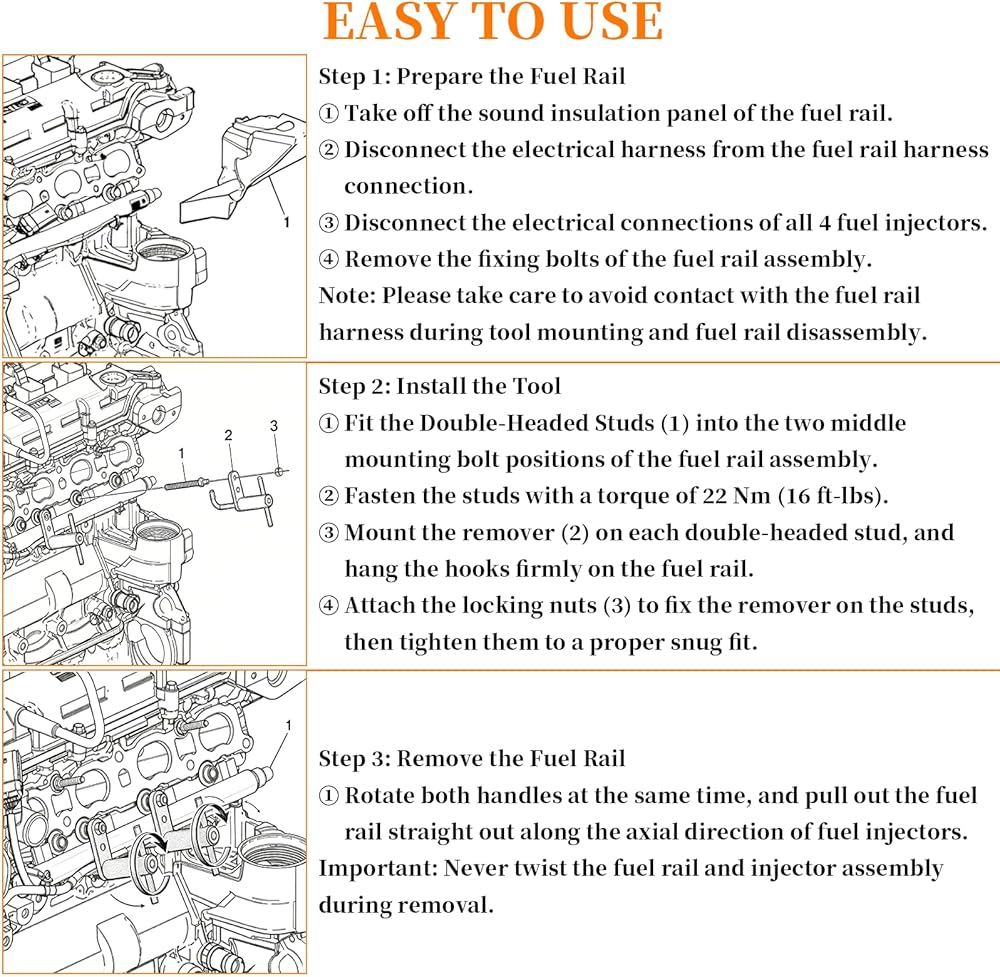 EASY TO USE

1

Step 1: Prepare the Fuel Rail

① Take off the sound insulation panel of the fuel rail.

② Disconnect the electrical harness from the fuel rail harness connection.

③ Disconnect the electrical connections of all 4 fuel injectors.

④ Remove the fixing bolts of the fuel rail assembly.

Note: Please take care to avoid contact with the fuel rail harness during tool mounting and fuel rail disassembly.

1 2 3

Step 2: Install the Tool

① Fit the Double-Headed Studs (1) into the two middle mounting bolt positions of the fuel rail assembly.

② Fasten the studs with a torque of 22 Nm (16 ft-lbs).

③ Mount the remover (2) on each double-headed stud, and hang the hooks firmly on the fuel rail.

④ Attach the locking nuts (3) to fix the remover on the studs, then tighten them to a proper snug fit.

1

Step 3: Remove the Fuel Rail

① Rotate both handles at the same time, and pull out the fuel rail straight out along the axial direction of fuel injectors.

Important: Never twist the fuel rail and injector assembly during removal.